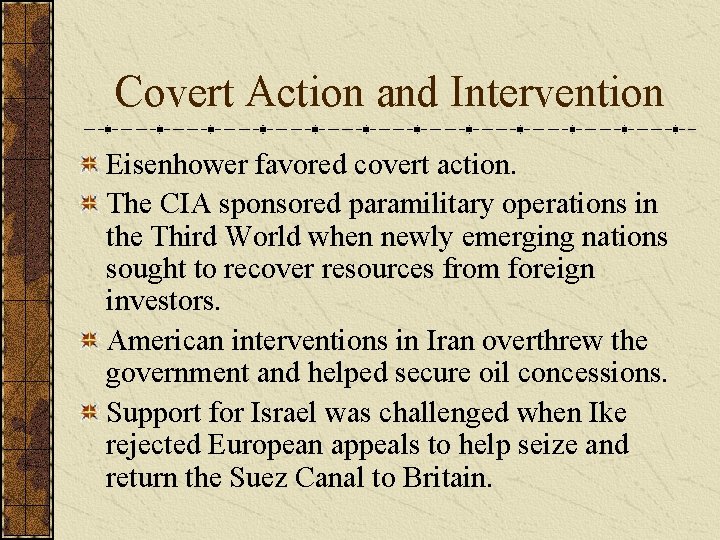 Covert Action and Intervention

Eisenhower favored covert action.

The CIA sponsored paramilitary operations in the Third World when newly emerging nations sought to recover resources from foreign investors.

American interventions in Iran overthrew the government and helped secure oil concessions.

Support for Israel was challenged when Ike rejected European appeals to help seize and return the Suez Canal to Britain.